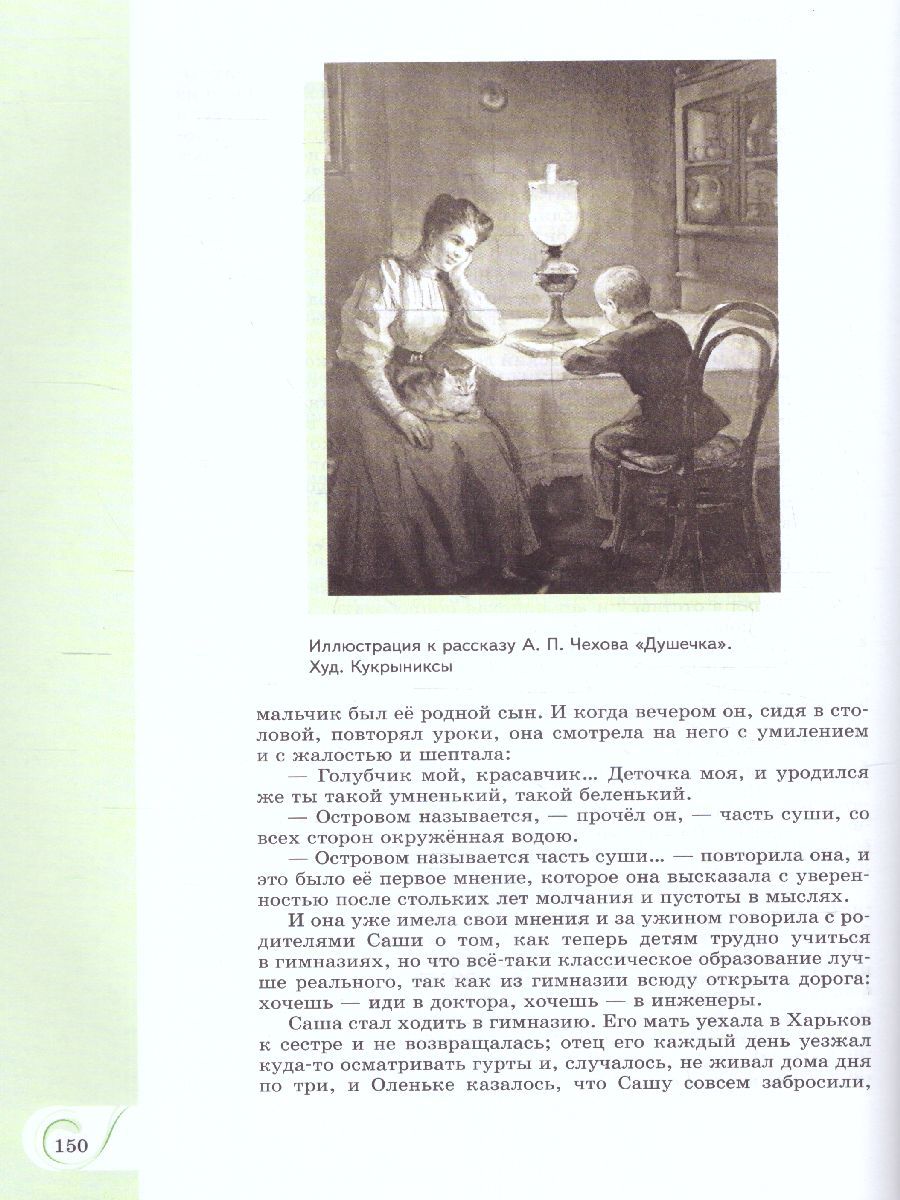 Иллюстрация к рассказу А. П. Чехова «Душечка». Худ. Кукрыниксы

мальчик был её родной сын. И когда вечером он, сидя в столовой, повторял уроки, она смотрела на него с умилением и с жалостью и шептала:

— Голубчик мой, красавчик... Деточка моя, и уродился же ты такой умненький, такой беленький.

— Островом называется, — прочёл он, — часть суши, со всех сторон окружённая водою.

— Островом называется часть суши... — повторила она, и это было её первое мнение, которое она высказала с уверенностью после стольких лет молчания и пустоты в мыслях.

И она уже имела свои мнения и за ужином говорила с родителями Саши о том, как теперь детям трудно учиться в гимназиях, но что всё-таки классическое образование лучше реального, так как из гимназии всюду открыта дорога: хочешь — иди в доктора, хочешь — в инженеры.

Саша стал ходить в гимназию. Его мать уехала в Харьков к сестре и не возвращалась; отец его каждый день уезжал куда-то осматривать гурты и, случалось, не живал дома дня по три, и Оленьке казалось, что Сашу совсем забросили,

150